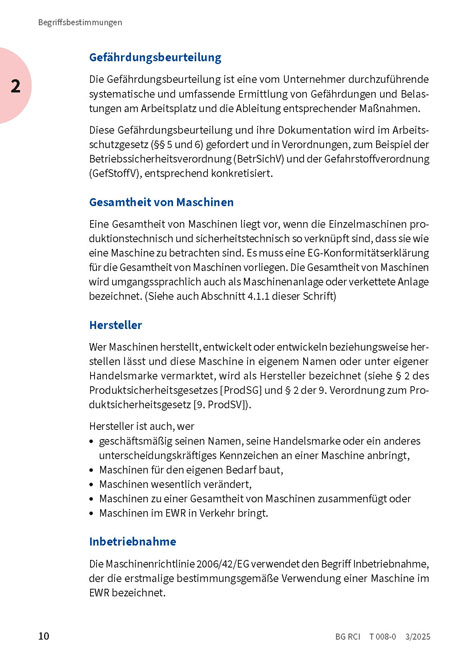 Begriffsbestimmungen

2

Gefährdungsbeurteilung

Die Gefährdungsbeurteilung ist eine vom Unternehmer durchzuführende systematische und umfassende Ermittlung von Gefährdungen und Belastungen am Arbeitsplatz und die Ableitung entsprechender Maßnahmen.

Diese Gefährdungsbeurteilung und ihre Dokumentation wird im Arbeitsschutzgesetz (§§ 5 und 6) gefordert und in Verordnungen, zum Beispiel der Betriebssicherheitsverordnung (BetrSichV) und der Gefahrstoffverordnung (GefStoffV), entsprechend konkretisiert.

Gesamtheit von Maschinen

Eine Gesamtheit von Maschinen liegt vor, wenn die Einzelmaschinen produktionstechnisch und sicherheitstechnisch so verknüpft sind, dass sie wie eine Maschine zu betrachten sind. Es muss eine EG-Konformitätserklärung für die Gesamtheit von Maschinen vorliegen. Die Gesamtheit von Maschinen wird umgangssprachlich auch als Maschinenanlage oder verkettete Anlage bezeichnet. (Siehe auch Abschnitt 4.1.1 dieser Schrift)

Hersteller

Wer Maschinen herstellt, entwickelt oder entwickeln beziehungsweise herstellen lässt und diese Maschine in eigenem Namen oder unter eigener Handelsmarke vermarktet, wird als Hersteller bezeichnet (siehe § 2 des Produktsicherheitsgesetzes [ProdSG] und § 2 der 9. Verordnung zum Produktsicherheitsgesetz [9. ProdSV]).

Hersteller ist auch, wer
• geschäftsmäßig seinen Namen, seine Handelsmarke oder ein anderes unterscheidungskräftiges Kennzeichen an einer Maschine anbringt,
• Maschinen für den eigenen Bedarf baut,
• Maschinen wesentlich verändert,
• Maschinen zu einer Gesamtheit von Maschinen zusammenfügt oder
• Maschinen im EWR in Verkehr bringt.

Inbetriebnahme

Die Maschinenrichtlinie 2006/42/EG verwendet den Begriff Inbetriebnahme, der die erstmalige bestimmungsgemäße Verwendung einer Maschine im EWR bezeichnet.

10

BG RCI T 008-0 3/2025